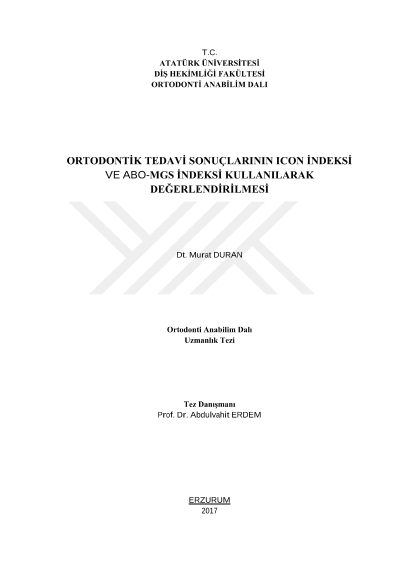 T.C.
ATATÜRK ÜNİVERSİTESİ
DİŞ HEKİMLİĞİ FAKÜLTESİ
ORTODONTİ ANABİLİM DALI

ORTODONTİK TEDAVİ SONUÇLARININ ICON İNDEKSİ VE ABO-MGS İNDEKSİ KULLANILARAK DEĞERLENDİRİLMESİ

Dt. Murat DURAN

Ortodonti Anabilim Dalı
Uzmanlık Tezi

Tez Danışmanı
Prof. Dr. Abdulvahit ERDEM

ERZURUM
2017